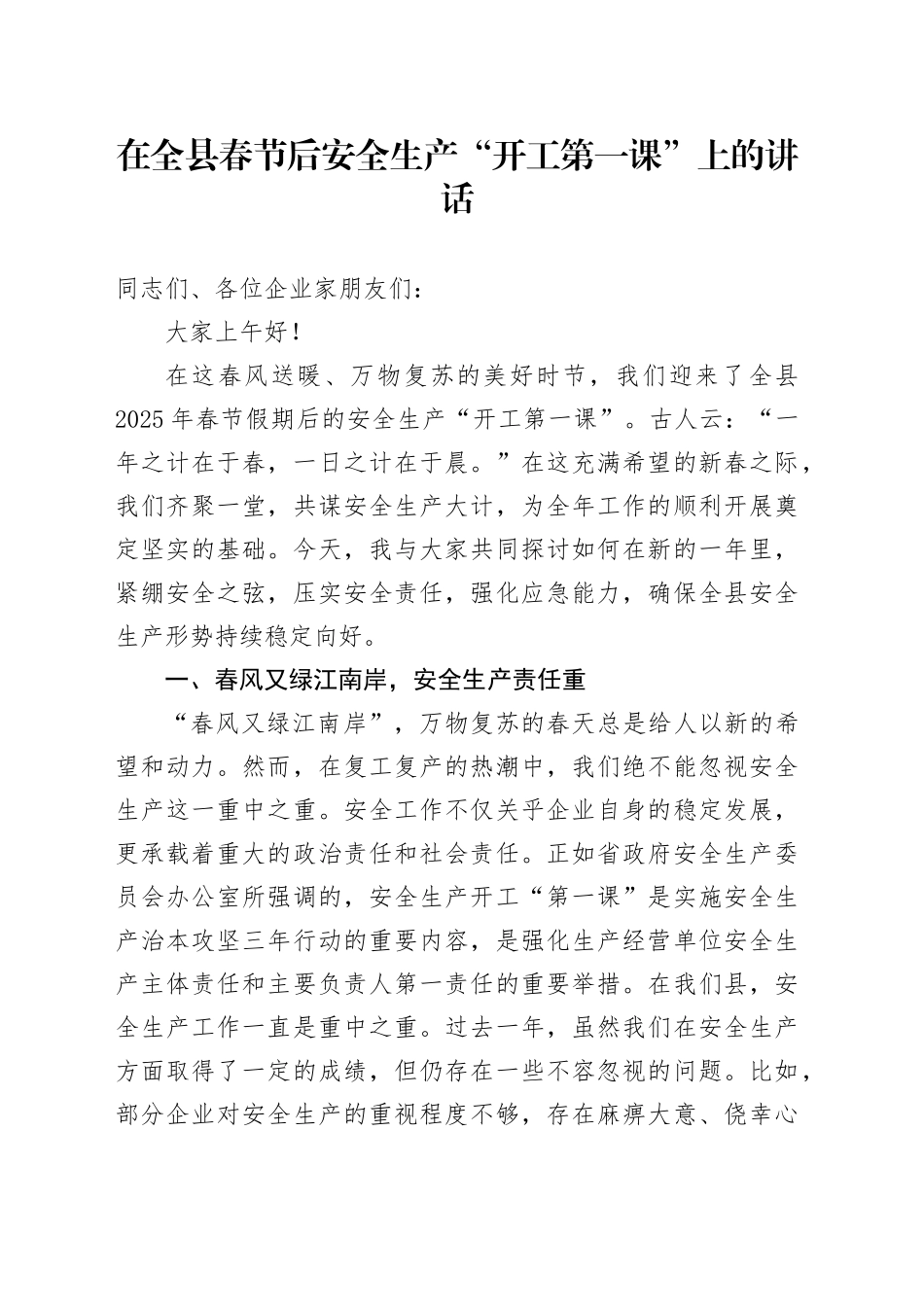 在全县春节后安全生产“开工第一课”上的讲话

同志们、各位企业家朋友们：

大家上午好！

在这春风送暖、万物复苏的美好时节，我们迎来了全县2025年春节假期后的安全生产“开工第一课”。古人云：“一年之计在于春，一日之计在于晨。”在这充满希望的新春之际，我们齐聚一堂，共谋安全生产大计，为全年工作的顺利开展奠定坚实的基础。今天，我与大家共同探讨如何在新的一年里，紧绷安全之弦，压实安全责任，强化应急能力，确保全县安全生产形势持续稳定向好。

一、春风又绿江南岸，安全生产责任重

“春风又绿江南岸”，万物复苏的春天总是给人以新的希望和动力。然而，在复工复产的热潮中，我们绝不能忽视安全生产这一重中之重。安全工作不仅关乎企业自身的稳定发展，更承载着重大的政治责任和社会责任。正如省政府安全生产委员会办公室所强调的，安全生产开工“第一课”是实施安全生产治本攻坚三年行动的重要内容，是强化生产经营单位安全生产主体责任和主要负责人第一责任的重要举措。在我们县，安全生产工作一直是重中之重。过去一年，虽然我们在安全生产方面取得了一定的成绩，但仍存在一些不容忽视的问题。比如，部分企业对安全生产的重视程度不够，存在麻痹大意、侥幸心